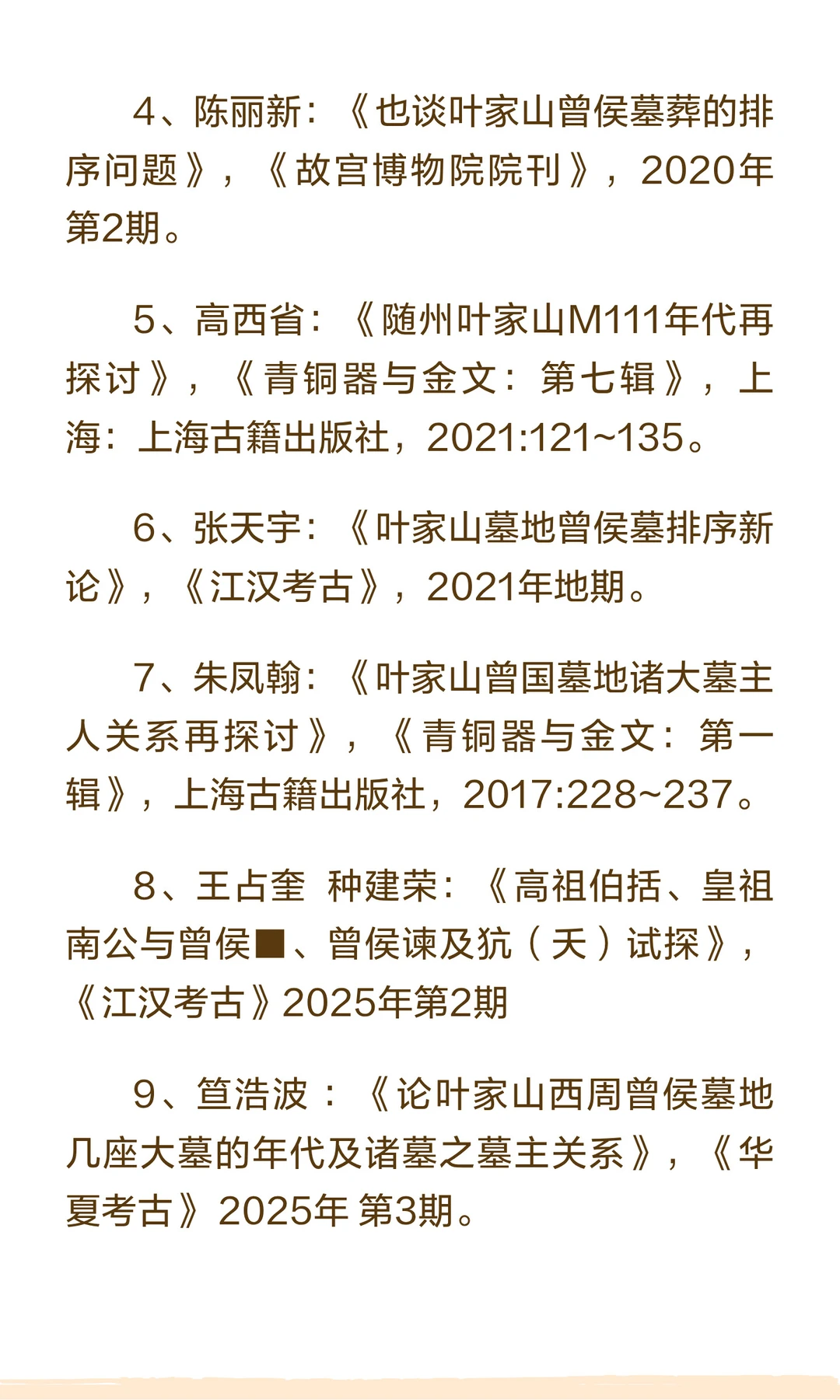 4、陈丽新：《也谈叶家山曾侯墓葬的排序问题》，《故宫博物院院刊》，2020年第2期。

5、高西省：《随州叶家山M111年代再探讨》，《青铜器与金文：第七辑》，上海：上海古籍出版社，2021:121~135。

6、张天宇：《叶家山墓地曾侯墓排序新论》，《江汉考古》，2021年地期。

7、朱凤翰：《叶家山曾国墓地诸大墓主人关系再探讨》，《青铜器与金文：第一辑》，上海古籍出版社，2017:228~237。

8、王占奎 种建荣：《高祖伯括、皇祖南公与曾侯■、曾侯谏及犺（夭）试探》，《江汉考古》2025年第2期

9、笪浩波：《论叶家山西周曾侯墓地几座大墓的年代及诸墓之墓主关系》，《华夏考古》2025年 第3期。